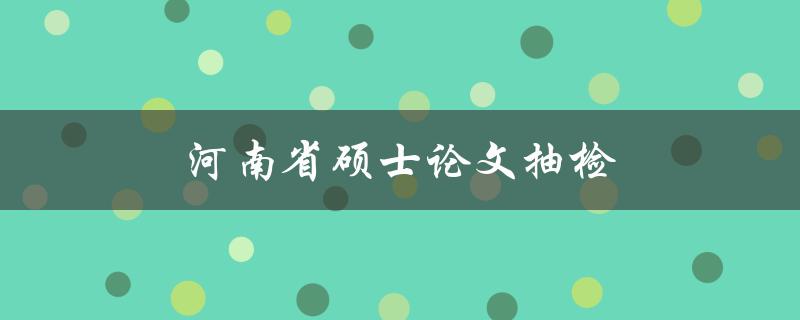 河南省硕士论文抽检